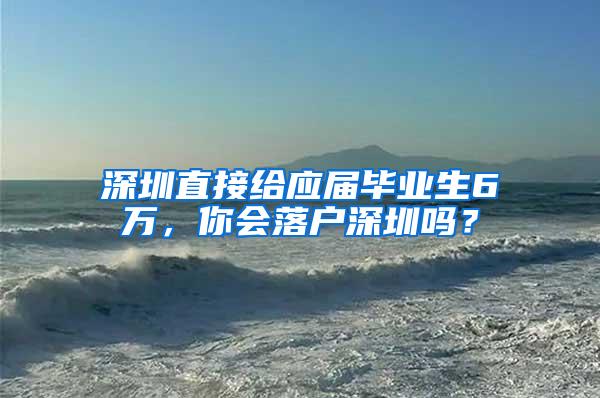 深圳直接给应届毕业生6万，你会落户深圳吗？